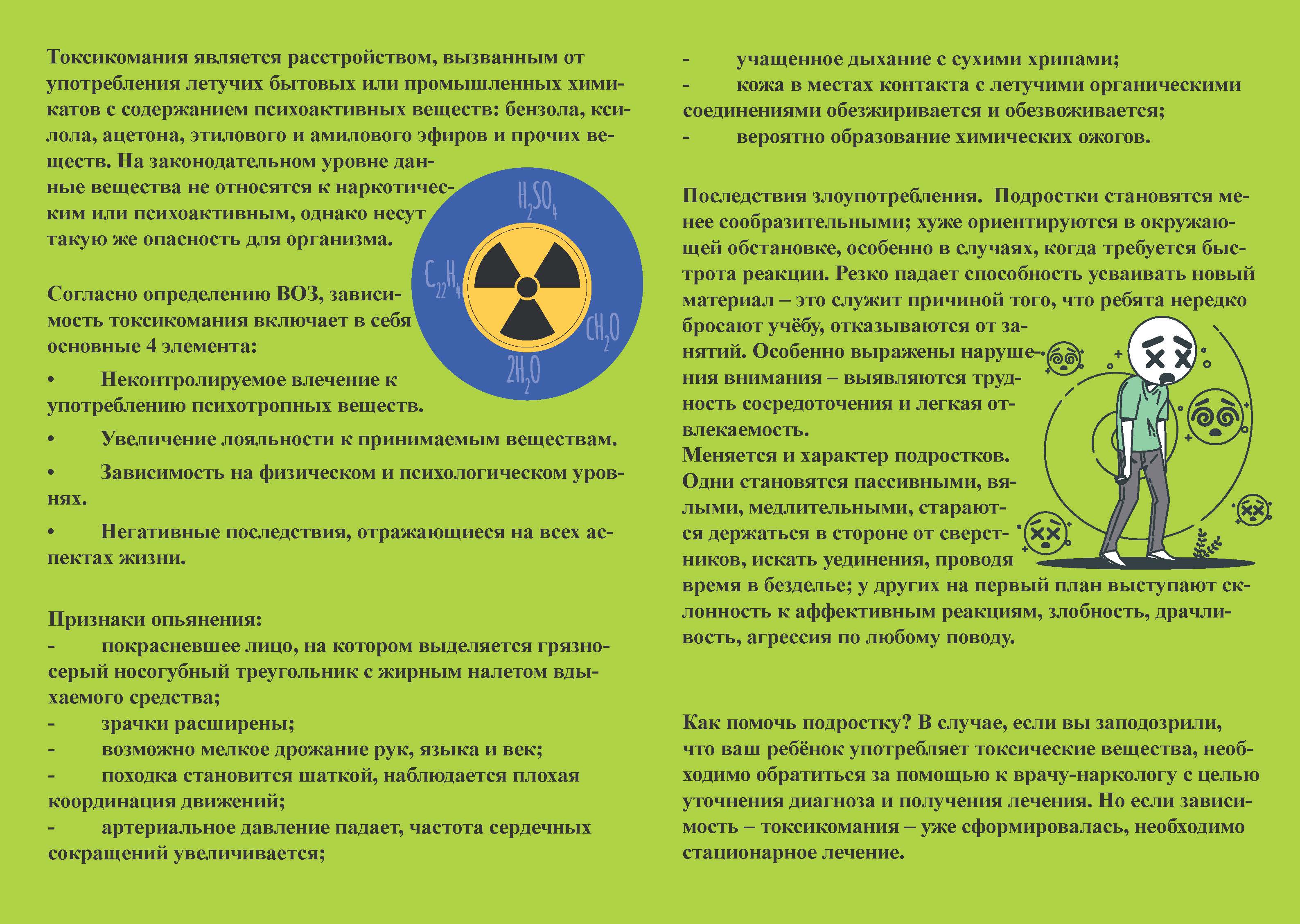 Токсикомания является расстройством, вызванным от употребления летучих бытовых или промышленных химикатов с содержанием психоактивных веществ: бензола, ксилола, ацетона, этилового и амилового эфиров и прочих веществ. На законодательном уровне данные вещества не относятся к наркотическим или психоактивным, однако несут такую же опасность для организма.

$H_2SO_4$

$C_{22}H_4$

$CH_2O$

$2H_2O$

Согласно определению ВОЗ, зависимость токсикомания включает в себя основные 4 элемента:

• Неконтролируемое влечение к употреблению психотропных веществ.

• Увеличение лояльности к принимаемым веществам.

• Зависимость на физическом и психологическом уровнях.

• Негативные последствия, отражающиеся на всех аспектах жизни.

Признаки опьянения:
- покрасневшее лицо, на котором выделяется грязно-серый носогубный треугольник с жирным налетом вдыхаемого средства;
- зрачки расширены;
- возможно мелкое дрожание рук, языка и век;
- походка становится шаткой, наблюдается плохая координация движений;
- артериальное давление падает, частота сердечных сокращений увеличивается;
- учащенное дыхание с сухими хрипами;
- кожа в местах контакта с летучими органическими соединениями обезжиривается и обезвоживается;
- вероятно образование химических ожогов.

Последствия злоупотребления. Подростки становятся менее сообразительными; хуже ориентируются в окружающей обстановке, особенно в случаях, когда требуется быстрота реакции. Резко падает способность усваивать новый материал – это служит причиной того, что ребята нередко бросают учёбу, отказываются от занятий. Особенно выражены нарушения внимания – выявляются трудность сосредоточения и легкая отвлекаемость.
Меняется и характер подростков. Одни становятся пассивными, вялыми, медлительными, стараются держаться в стороне от сверстников, искать уединения, проводя время в безделье; у других на первый план выступают склонность к аффективным реакциям, злобность, драчливость, агрессия по любому поводу.

Как помочь подростку? В случае, если вы заподозрили, что ваш ребёнок употребляет токсические вещества, необходимо обратиться за помощью к врачу-наркологу с целью уточнения диагноза и получения лечения. Но если зависимость – токсикомания – уже сформировалась, необходимо стационарное лечение.